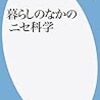 暮らしのなかの
ニセ科学